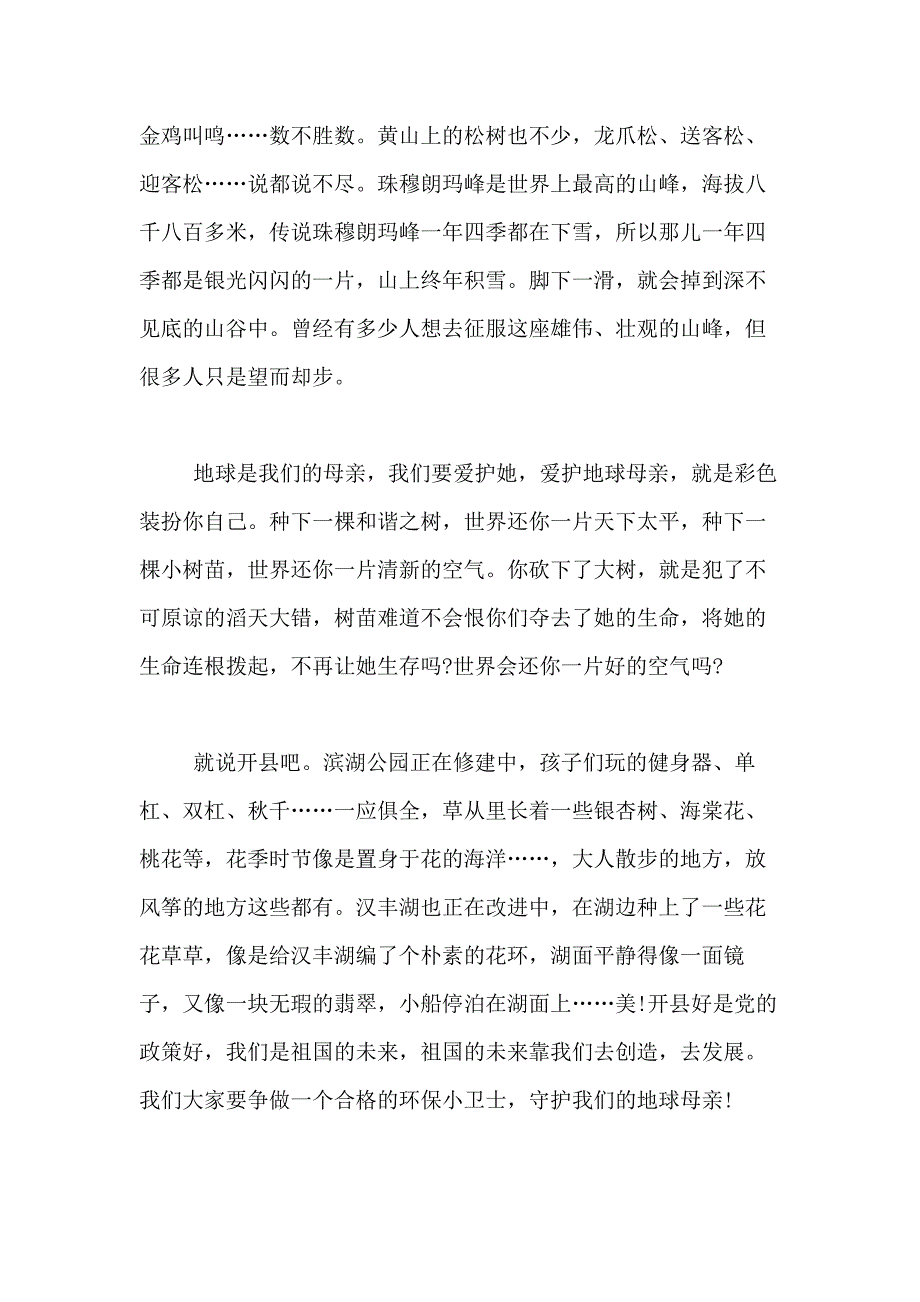 金鸡叫鸣……数不胜数。黄山上的松树也不少，龙爪松、送客松、迎客松……说都说不尽。珠穆朗玛峰是世界上最高的山峰，海拔八千八百多米，传说珠穆朗玛峰一年四季都在下雪，所以那儿一年四季都是银光闪闪的一片，山上终年积雪。脚下一滑，就会掉到深不见底的山谷中。曾经有多少人想去征服这座雄伟、壮观的山峰，但很多人只是望而却步。

地球是我们的母亲，我们要爱护她，爱护地球母亲，就是彩色装扮你自己。种下一棵和谐之树，世界还你一片天下太平，种下一棵小树苗，世界还你一片清新的空气。你砍下了大树，就是犯了不可原谅的滔天大错，树苗难道不会恨你们夺去了她的生命，将她的生命连根拨起，不再让她生存吗?世界会还你一片好的空气吗?

就说开县吧。滨湖公园正在修建中，孩子们玩的健身器、单杠、双杠、秋千……一应俱全，草从里长着一些银杏树、海棠花、桃花等，花季时节像是置身于花的海洋……，大人散步的地方，放风筝的地方这些都有。汉丰湖也正在改进中，在湖边种上了一些花花草草，像是给汉丰湖编了个朴素的花环，湖面平静得像一面镜子，又像一块无瑕的翡翠，小船停泊在湖面上……美!开县好是党的政策好，我们是祖国的未来，祖国的未来靠我们去创造，去发展。我们大家要争做一个合格的环保小卫士，守护我们的地球母亲!